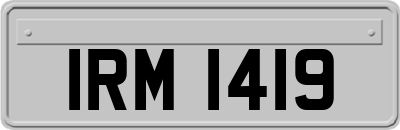 IRM 1419